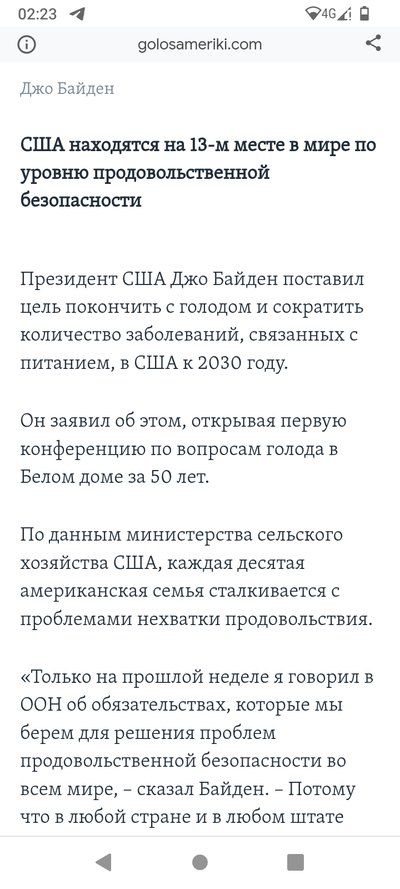 02:23 4G

golosameriki.com

Джо Байден

США находятся на 13-м месте в мире по уровню продовольственной безопасности

Президент США Джо Байден поставил цель покончить с голодом и сократить количество заболеваний, связанных с питанием, в США к 2030 году.

Он заявил об этом, открывая первую конференцию по вопросам голода в Белом доме за 50 лет.

По данным министерства сельского хозяйства США, каждая десятая американская семья сталкивается с проблемами нехватки продовольствия.

«Только на прошлой неделе я говорил в ООН об обязательствах, которые мы берем для решения проблем продовольственной безопасности во всем мире, – сказал Байден. – Потому что в любой стране и в любом штате